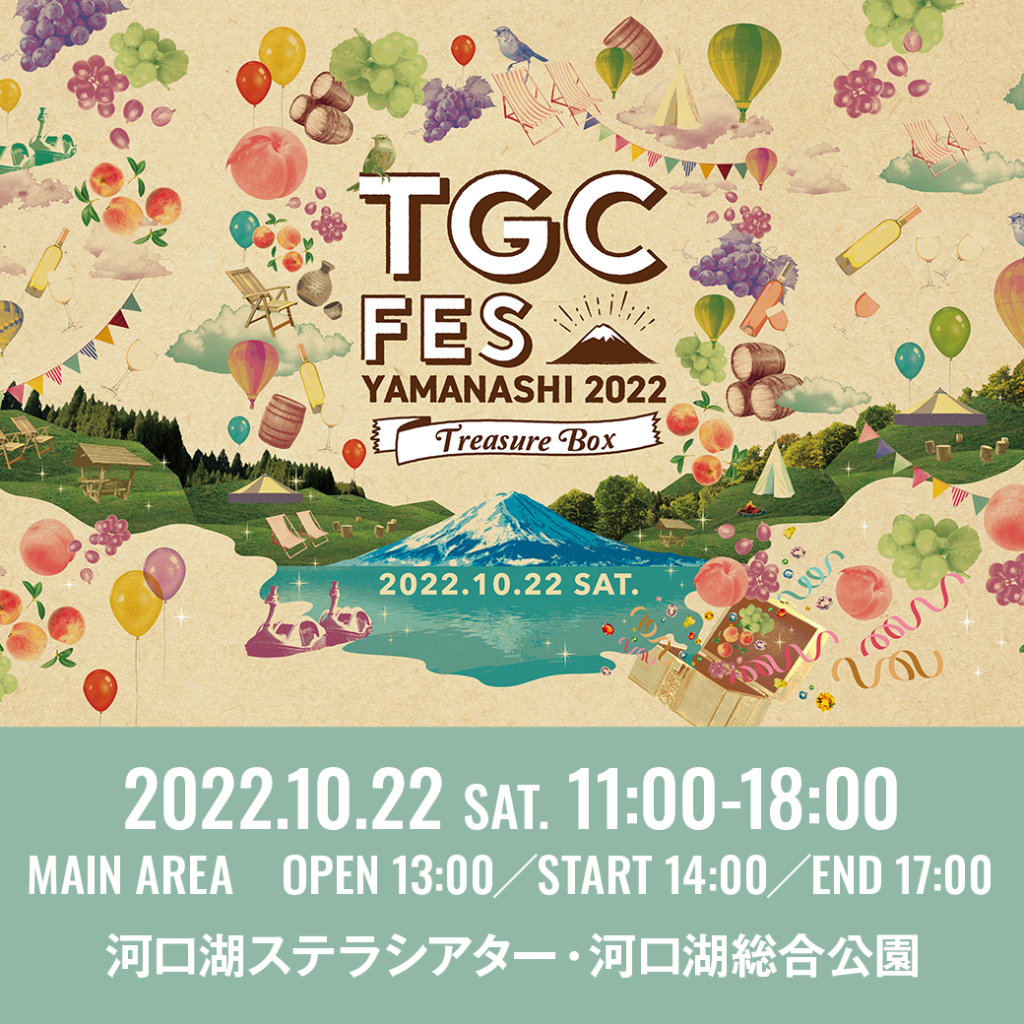 TGC
FES
YAMANASHI 2022
Treasure Box

2022.10.22 SAT.

2022.10.22 SAT. 11:00-18:00
MAIN AREA OPEN 13:00／START 14:00／END 17:00
河口湖ステラシアター・河口湖総合公園